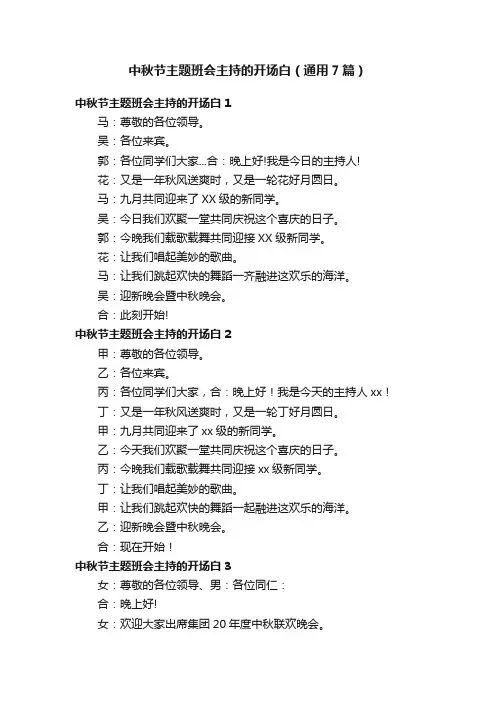 中秋节主题班会主持的开场白（通用7篇）

中秋节主题班会主持的开场白1

马：尊敬的各位领导。

吴：各位来宾。

郭：各位同学们大家...合：晚上好!我是今日的主持人!

花：又是一年秋风送爽时，又是一轮花好月圆日。

马：九月共同迎来了XX级的新同学。

吴：今日我们欢聚一堂共同庆祝这个喜庆的日子。

郭：今晚我们载歌载舞共同迎接XX级新同学。

花：让我们唱起美妙的歌曲。

马：让我们跳起欢快的舞蹈一齐融进这欢乐的海洋。

吴：迎新晚会暨中秋晚会。

合：此刻开始!

中秋节主题班会主持的开场白2

甲：尊敬的各位领导。

乙：各位来宾。

丙：各位同学们大家，合：晚上好！我是今天的主持人xx！

丁：又是一年秋风送爽时，又是一轮丁好月圆日。

甲：九月共同迎来了xx级的新同学。

乙：今天我们欢聚一堂共同庆祝这个喜庆的日子。

丙：今晚我们载歌载舞共同迎接xx级新同学。

丁：让我们唱起美妙的歌曲。

甲：让我们跳起欢快的舞蹈一起融进这欢乐的海洋。

乙：迎新晚会暨中秋晚会。

合：现在开始！

中秋节主题班会主持的开场白3

女：尊敬的各位领导、男：各位同仁：

合：晚上好!

女：欢迎大家出席集团20年度中秋联欢晚会。